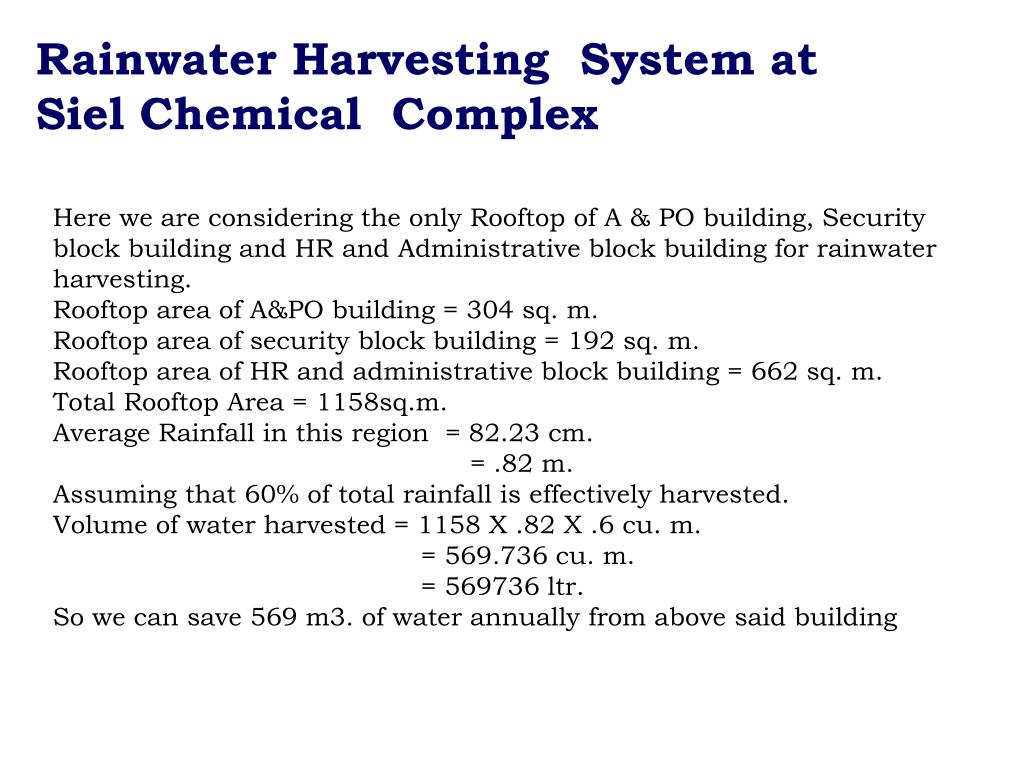 Rainwater Harvesting System at Siel Chemical Complex

Here we are considering the only Rooftop of A & PO building, Security block building and HR and Administrative block building for rainwater harvesting.
Rooftop area of A&PO building = 304 sq. m.
Rooftop area of security block building = 192 sq. m.
Rooftop area of HR and administrative block building = 662 sq. m.
Total Rooftop Area = 1158sq.m.
Average Rainfall in this region = 82.23 cm.
= .82 m.
Assuming that 60% of total rainfall is effectively harvested.
Volume of water harvested = 1158 X .82 X .6 cu. m.
= 569.736 cu. m.
= 569736 ltr.
So we can save 569 m3. of water annually from above said building